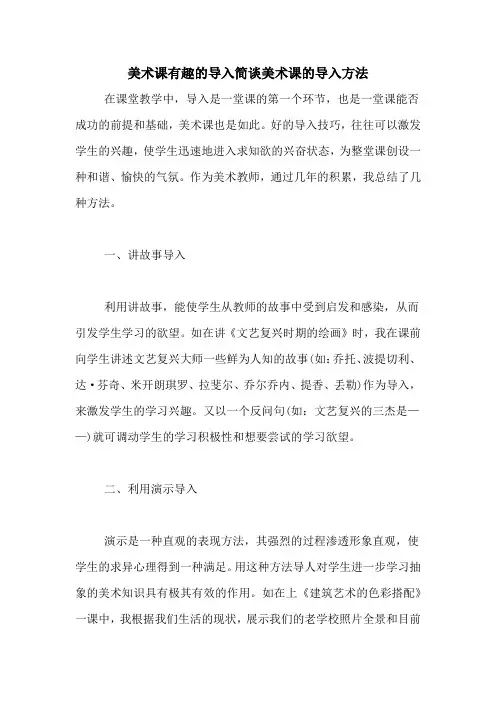 美术课有趣的导入简谈美术课的导入方法

在课堂教学中，导入是一堂课的第一个环节，也是一堂课能否成功的前提和基础，美术课也是如此。好的导入技巧，往往可以激发学生的兴趣，使学生迅速地进入求知欲的兴奋状态，为整堂课创设一种和谐、愉快的气氛。作为美术教师，通过几年的积累，我总结了几种方法。

一、讲故事导入

利用讲故事，能使学生从教师的故事中受到启发和感染，从而引发学生学习的欲望。如在讲《文艺复兴时期的绘画》时，我在课前向学生讲述文艺复兴大师一些鲜为人知的故事(如：乔托、波提切利、达·芬奇、米开朗琪罗、拉斐尔、乔尔乔内、提香、丢勒)作为导入，来激发学生的学习兴趣。又以一个反问句(如：文艺复兴的三杰是——)就可调动学生的学习积极性和想要尝试的学习欲望。

二、利用演示导入

演示是一种直观的表现方法，其强烈的过程渗透形象直观，使学生的求异心理得到一种满足。用这种方法导入对学生进一步学习抽象的美术知识具有极其有效的作用。如在上《建筑艺术的色彩搭配》一课中，我根据我们生活的现状，展示我们的老学校照片全景和目前